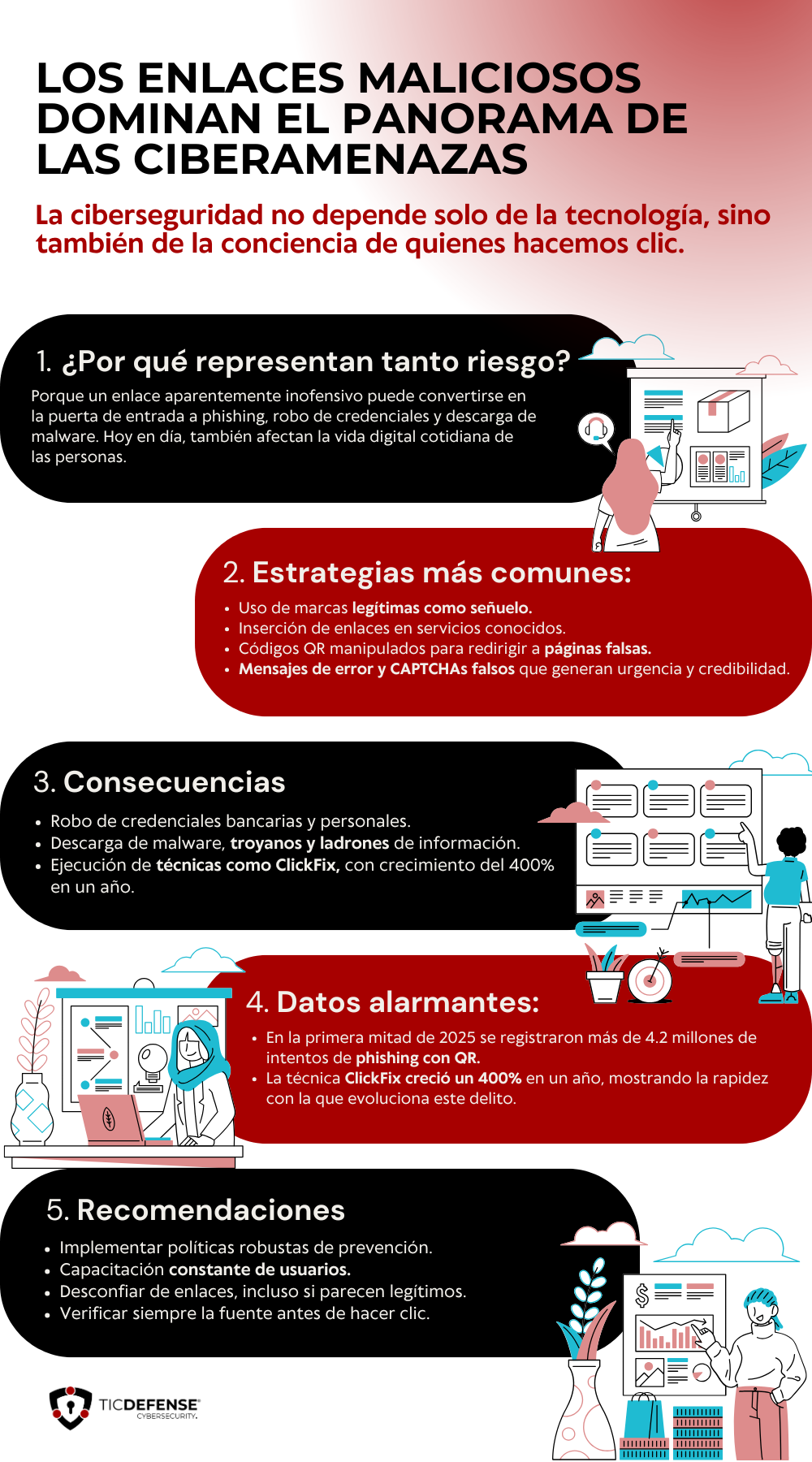 LOS ENLACES MALICIOSOS DOMINAN EL PANORAMA DE LAS CIBERAMENAZAS

La ciberseguridad no depende solo de la tecnología, sino también de la conciencia de quienes hacemos clic.

1. ¿Por qué representan tanto riesgo?

Porque un enlace aparentemente inofensivo puede convertirse en la puerta de entrada a phishing, robo de credenciales y descarga de malware. Hoy en día, también afectan la vida digital cotidiana de las personas.

2. Estrategias más comunes:

• Uso de marcas legítimas como señuelo.
• Inserción de enlaces en servicios conocidos.
• Códigos QR manipulados para redirigir a páginas falsas.
• Mensajes de error y CAPTCHAs falsos que generan urgencia y credibilidad.

3. Consecuencias

• Robo de credenciales bancarias y personales.
• Descarga de malware, troyanos y ladrones de información.
• Ejecución de técnicas como ClickFix, con crecimiento del 400% en un año.

4. Datos alarmantes:

• En la primera mitad de 2025 se registraron más de 4.2 millones de intentos de phishing con QR.
• La técnica ClickFix creció un 400% en un año, mostrando la rapidez con la que evoluciona este delito.

5. Recomendaciones

• Implementar políticas robustas de prevención.
• Capacitación constante de usuarios.
• Desconfiar de enlaces, incluso si parecen legítimos.
• Verificar siempre la fuente antes de hacer clic.

TICDEFENSE
CYBERSECURITY.